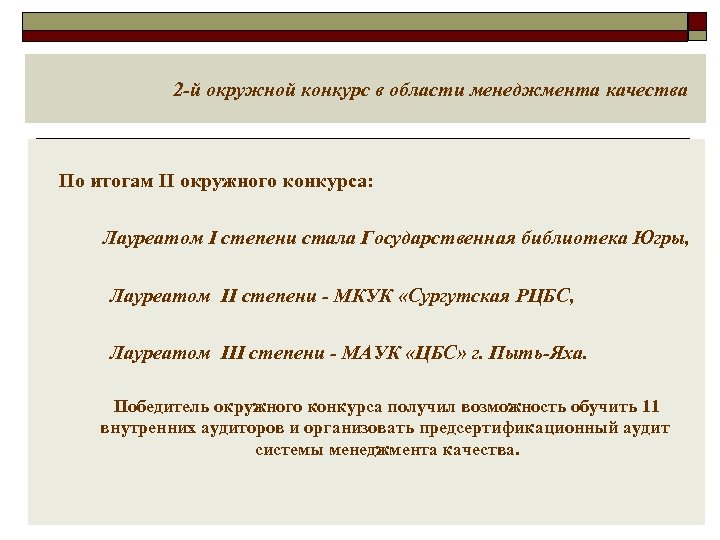 2-й окружной конкурс в области менеджмента качества

По итогам II окружного конкурса:

Лауреатом I степени стала Государственная библиотека Югры,

Лауреатом II степени - МКУК «Сургутская РЦБС,

Лауреатом III степени - МАУК «ЦБС» г. Пыть-Яха.

Победитель окружного конкурса получил возможность обучить 11 внутренних аудиторов и организовать предсертификационный аудит системы менеджмента качества.